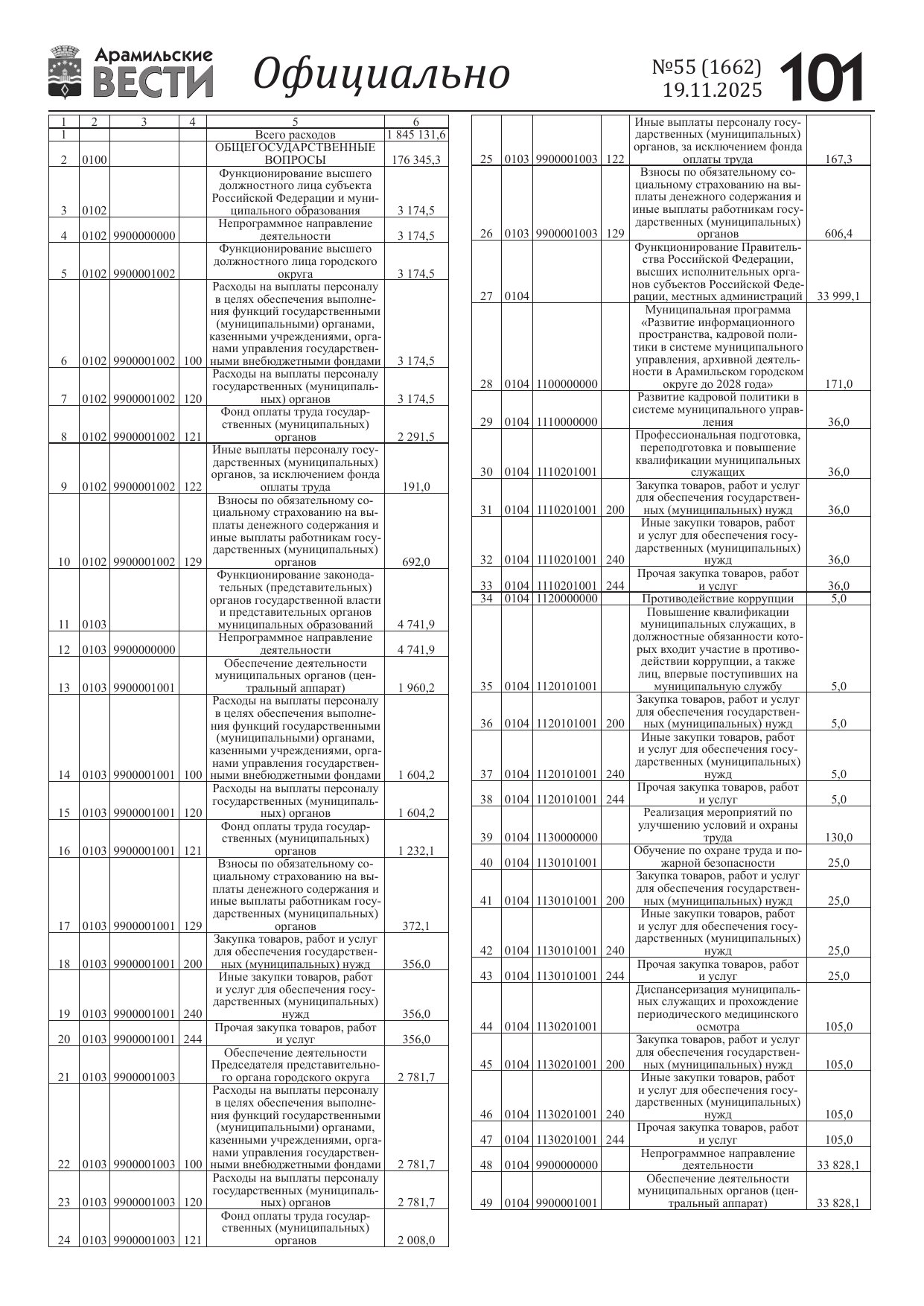 Арамильские ВЕСТИ Официально №55 (1662) 19.11.2025 101

| 1 | 2 | 3 | 4 | 5 | 6 |
|---|---|---|---|---|---|
| 1 | | | | Всего расходов | 1 845 131,6 |
| 2 | 0100 | | | ОБЩЕГОСУДАРСТВЕННЫЕ ВОПРОСЫ | 176 345,3 |
| 3 | 0102 | | | Функционирование высшего должностного лица субъекта Российской Федерации и муниципального образования | 3 174,5 |
| 4 | 0102 | 9900000000 | | Непрограммное направление деятельности | 3 174,5 |
| 5 | 0102 | 9900001002 | | Функционирование высшего должностного лица городского округа | 3 174,5 |
| 6 | 0102 | 9900001002 | 100 | Расходы на выплаты персоналу в целях обеспечения выполнения функций государственными (муниципальными) органами, казенными учреждениями, органами управления государственными внебюджетными фондами | 3 174,5 |
| 7 | 0102 | 9900001002 | 120 | Расходы на выплаты персоналу государственных (муниципальных) органов | 3 174,5 |
| 8 | 0102 | 9900001002 | 121 | Фонд оплаты труда государственных (муниципальных) органов | 2 291,5 |
| 9 | 0102 | 9900001002 | 122 | Иные выплаты персоналу государственных (муниципальных) органов, за исключением фонда оплаты труда | 191,0 |
| 10 | 0102 | 9900001002 | 129 | Взносы по обязательному социальному страхованию на выплаты денежного содержания и иные выплаты работникам государственных (муниципальных) органов | 692,0 |
| 11 | 0103 | | | Функционирование законодательных (представительных) органов государственной власти и представительных органов муниципальных образований | 4 741,9 |
| 12 | 0103 | 9900000000 | | Непрограммное направление деятельности | 4 741,9 |
| 13 | 0103 | 9900001001 | | Обеспечение деятельности муниципальных органов (центральный аппарат) | 1 960,2 |
| 14 | 0103 | 9900001001 | 100 | Расходы на выплаты персоналу в целях обеспечения выполнения функций государственными (муниципальными) органами, казенными учреждениями, органами управления государственными внебюджетными фондами | 1 604,2 |
| 15 | 0103 | 9900001001 | 120 | Расходы на выплаты персоналу государственных (муниципальных) органов | 1 604,2 |
| 16 | 0103 | 9900001001 | 121 | Фонд оплаты труда государственных (муниципальных) органов | 1 232,1 |
| 17 | 0103 | 9900001001 | 129 | Взносы по обязательному социальному страхованию на выплаты денежного содержания и иные выплаты работникам государственных (муниципальных) органов | 372,1 |
| 18 | 0103 | 9900001001 | 200 | Закупка товаров, работ и услуг для обеспечения государственных (муниципальных) нужд | 356,0 |
| 19 | 0103 | 9900001001 | 240 | Иные закупки товаров, работ и услуг для обеспечения государственных (муниципальных) нужд | 356,0 |
| 20 | 0103 | 9900001001 | 244 | Прочая закупка товаров, работ и услуг | 356,0 |
| 21 | 0103 | 9900001003 | | Обеспечение деятельности Председателя представительного органа городского округа | 2 781,7 |
| 22 | 0103 | 9900001003 | 100 | Расходы на выплаты персоналу в целях обеспечения выполнения функций государственными (муниципальными) органами, казенными учреждениями, органами управления государственными внебюджетными фондами | 2 781,7 |
| 23 | 0103 | 9900001003 | 120 | Расходы на выплаты персоналу государственных (муниципальных) органов | 2 781,7 |
| 24 | 0103 | 9900001003 | 121 | Фонд оплаты труда государственных (муниципальных) органов | 2 008,0 |
| 25 | 0103 | 9900001003 | 122 | Иные выплаты персоналу государственных (муниципальных) органов, за исключением фонда оплаты труда | 167,3 |
| 26 | 0103 | 9900001003 | 129 | Взносы по обязательному социальному страхованию на выплаты денежного содержания и иные выплаты работникам государственных (муниципальных) органов | 606,4 |
| 27 | 0104 | | | Функционирование Правительства Российской Федерации, высших исполнительных органов субъектов Российской Федерации, местных администраций | 33 999,1 |
| 28 | 0104 | 1100000000 | | Муниципальная программа «Развитие информационного пространства, кадровой политики в системе муниципального управления, архивной деятельности в Арамильском городском округе до 2028 года» | 171,0 |
| 29 | 0104 | 1110000000 | | Развитие кадровой политики в системе муниципального управления | 36,0 |
| 30 | 0104 | 1110201001 | | Профессиональная подготовка, переподготовка и повышение квалификации муниципальных служащих | 36,0 |
| 31 | 0104 | 1110201001 | 200 | Закупка товаров, работ и услуг для обеспечения государственных (муниципальных) нужд | 36,0 |
| 32 | 0104 | 1110201001 | 240 | Иные закупки товаров, работ и услуг для обеспечения государственных (муниципальных) нужд | 36,0 |
| 33 | 0104 | 1110201001 | 244 | Прочая закупка товаров, работ и услуг | 36,0 |
| 34 | 0104 | 1120000000 | | Противодействие коррупции | 5,0 |
| 35 | 0104 | 1120101001 | | Повышение квалификации муниципальных служащих, в должностные обязанности которых входит участие в противодействии коррупции, а также лиц, впервые поступивших на муниципальную службу | 5,0 |
| 36 | 0104 | 1120101001 | 200 | Закупка товаров, работ и услуг для обеспечения государственных (муниципальных) нужд | 5,0 |
| 37 | 0104 | 1120101001 | 240 | Иные закупки товаров, работ и услуг для обеспечения государственных (муниципальных) нужд | 5,0 |
| 38 | 0104 | 1120101001 | 244 | Прочая закупка товаров, работ и услуг | 5,0 |
| 39 | 0104 | 1130000000 | | Реализация мероприятий по улучшению условий и охраны труда | 130,0 |
| 40 | 0104 | 1130101001 | | Обучение по охране труда и пожарной безопасности | 25,0 |
| 41 | 0104 | 1130101001 | 200 | Закупка товаров, работ и услуг для обеспечения государственных (муниципальных) нужд | 25,0 |
| 42 | 0104 | 1130101001 | 240 | Иные закупки товаров, работ и услуг для обеспечения государственных (муниципальных) нужд | 25,0 |
| 43 | 0104 | 1130101001 | 244 | Прочая закупка товаров, работ и услуг | 25,0 |
| 44 | 0104 | 1130201001 | | Диспансеризация муниципальных служащих и прохождение периодического медицинского осмотра | 105,0 |
| 45 | 0104 | 1130201001 | 200 | Закупка товаров, работ и услуг для обеспечения государственных (муниципальных) нужд | 105,0 |
| 46 | 0104 | 1130201001 | 240 | Иные закупки товаров, работ и услуг для обеспечения государственных (муниципальных) нужд | 105,0 |
| 47 | 0104 | 1130201001 | 244 | Прочая закупка товаров, работ и услуг | 105,0 |
| 48 | 0104 | 9900000000 | | Непрограммное направление деятельности | 33 828,1 |
| 49 | 0104 | 9900001001 | | Обеспечение деятельности муниципальных органов (центральный аппарат) | 33 828,1 |